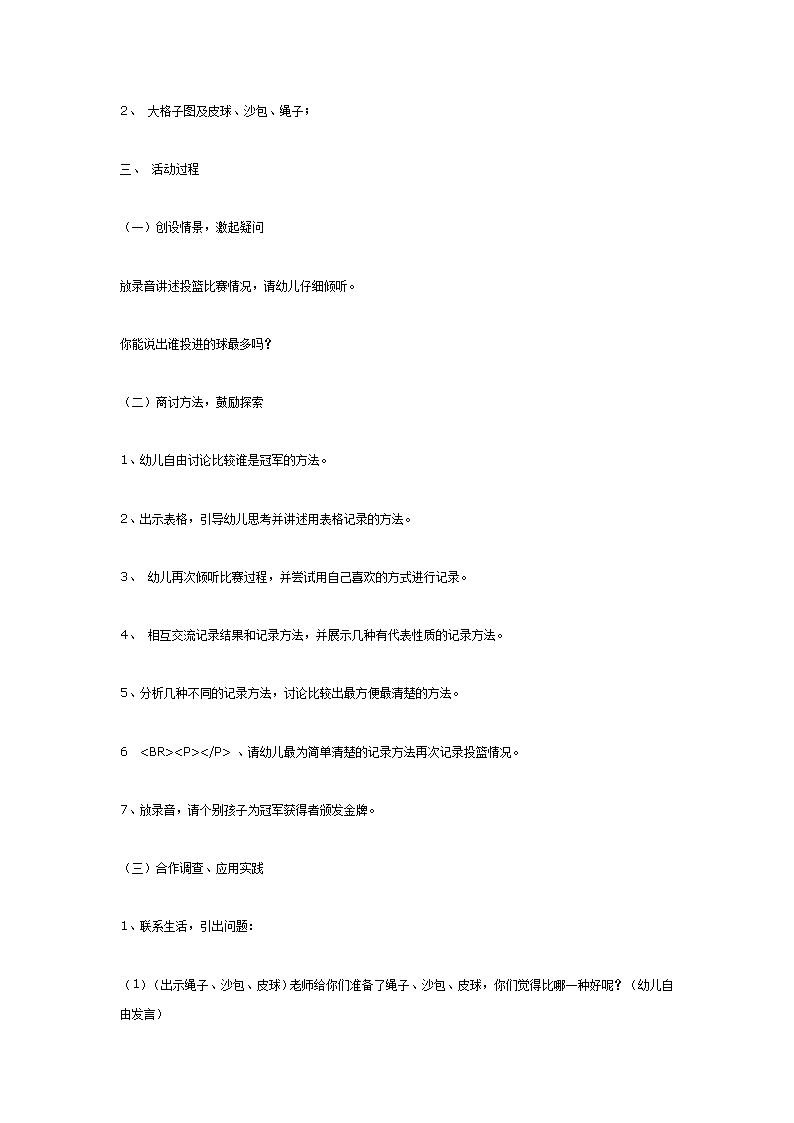 2、 大格子图及皮球、沙包、绳子；

三、 活动过程

（一）创设情景，激起疑问

放录音讲述投篮比赛情况，请幼儿仔细倾听。

你能说出谁投进的球最多吗？

（二）商讨方法，鼓励探索

1、幼儿自由讨论比较谁是冠军的方法。

2、出示表格，引导幼儿思考并讲述用表格记录的方法。

3、 幼儿再次倾听比赛过程，并尝试用自己喜欢的方式进行记录。

4、 相互交流记录结果和记录方法，并展示几种有代表性质的记录方法。

5、分析几种不同的记录方法，讨论比较出最方便最清楚的方法。

6 <BR><P></P> 、请幼儿最为简单清楚的记录方法再次记录投篮情况。

7、放录音，请个别孩子为冠军获得者颁发金牌。

（三）合作调查、应用实践

1、联系生活，引出问题：

（1）（出示绳子、沙包、皮球）老师给你们准备了绳子、沙包、皮球，你们觉得比哪一种好呢？（幼儿自由发言）